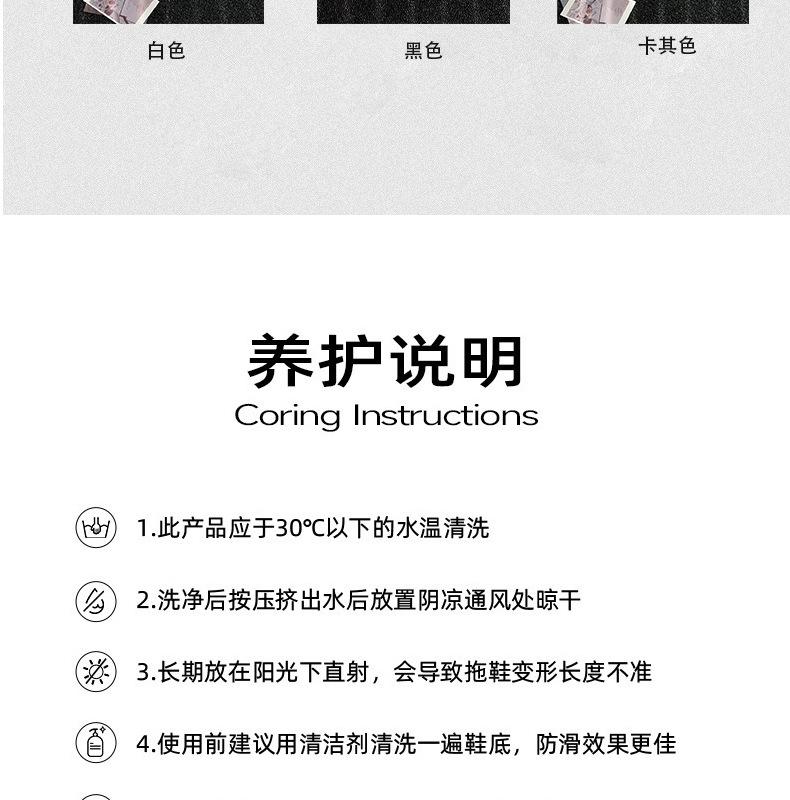 白色

黑色

卡其色

养护说明

Coring Instructions

1.此产品应于30℃以下的水温清洗

2.洗净后按压挤出水后放置阴凉通风处晾干

3.长期放在阳光下直射，会导致拖鞋变形长度不准

4.使用前建议用清洁剂清洗一遍鞋底，防滑效果更佳